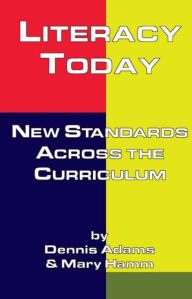 LITERACY TODAY

NEW STANDARDS ACROSS THE CURRICULUM

by
Dennis Adams
& Mary Hamm